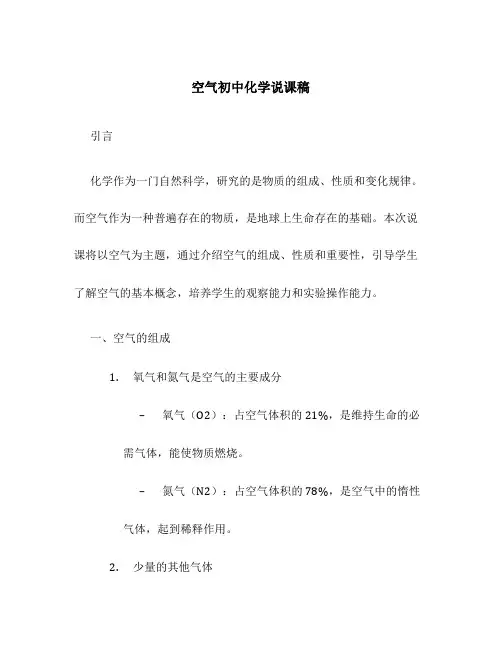 空气初中化学说课稿

引言

化学作为一门自然科学，研究的是物质的组成、性质和变化规律。而空气作为一种普遍存在的物质，是地球上生命存在的基础。本次说课将以空气为主题，通过介绍空气的组成、性质和重要性，引导学生了解空气的基本概念，培养学生的观察能力和实验操作能力。

一、空气的组成

1. 氧气和氮气是空气的主要成分

– 氧气（O2）：占空气体积的 21%，是维持生命的必需气体，能使物质燃烧。

– 氮气（N2）：占空气体积的 78%，是空气中的惰性气体，起到稀释作用。

2. 少量的其他气体